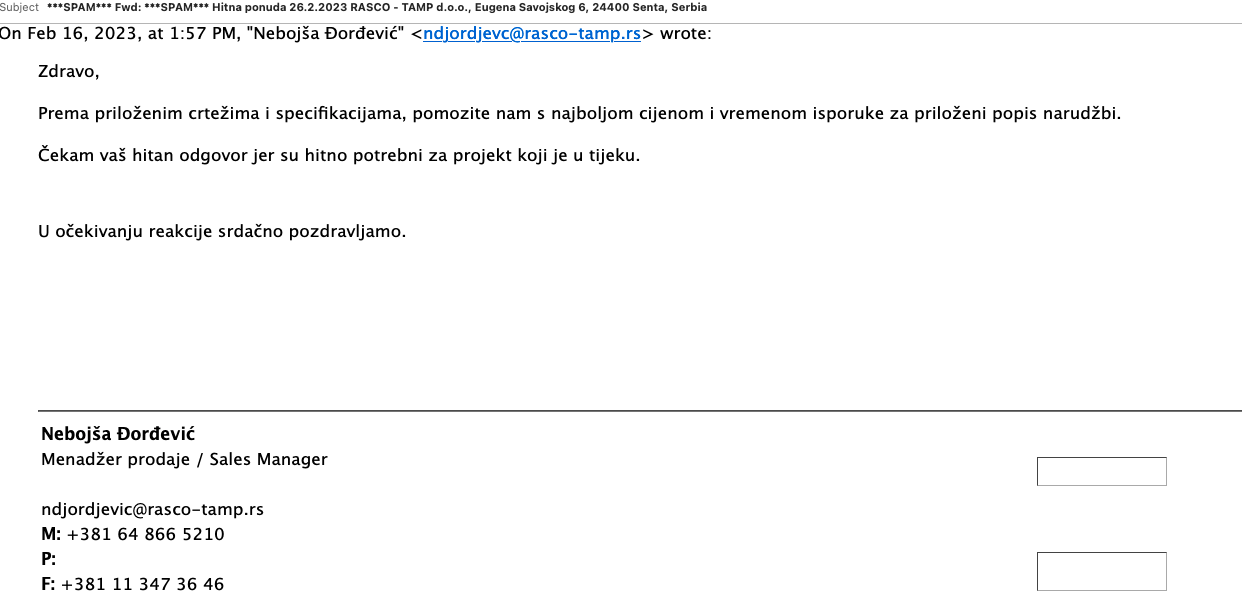 Subject ***SPAM*** Fwd: ***SPAM*** Hitna ponuda 26.2.2023 RASCO - TAMP d.o.o., Eugena Savojskog 6, 24400 Senta, Serbia

On Feb 16, 2023, at 1:57 PM, "Nebojša Đorđević" <ndjordjevc@rasco-tamp.rs> wrote:

Zdravo,

Prema priloženim crtežima i specifikacijama, pomozite nam s najboljom cijenom i vremenom isporuke za priloženi popis narudžbi.

Čekam vaš hitan odgovor jer su hitno potrebni za projekt koji je u tijeku.

U očekivanju reakcije srdačno pozdravljamo.

Nebojša Đorđević
Menadžer prodaje / Sales Manager

ndjordjevic@rasco-tamp.rs
M: +381 64 866 5210
P:
F: +381 11 347 36 46